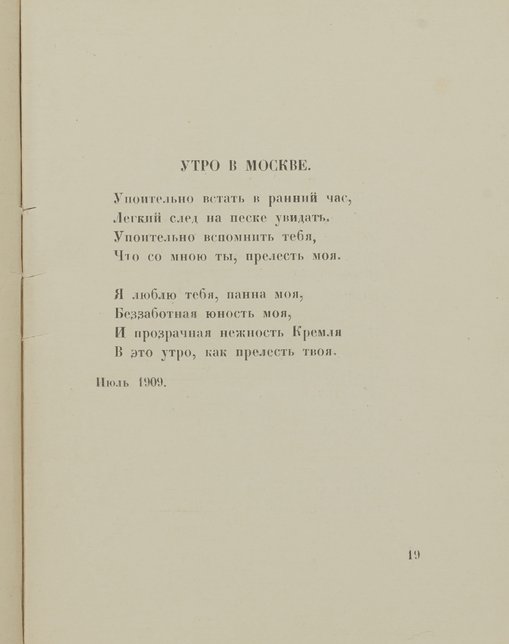 УТРО В МОСКВЕ.

Упоительно встать в ранний час,
Легкий след на песке увидать.
Упоительно вспомнить тебя,
Что со мною ты, прелесть моя.

Я люблю тебя, панна моя,
Беззаботная юность моя,
И прозрачная нежность Кремля
В это утро, как прелесть твоя.

Июль 1909.

19